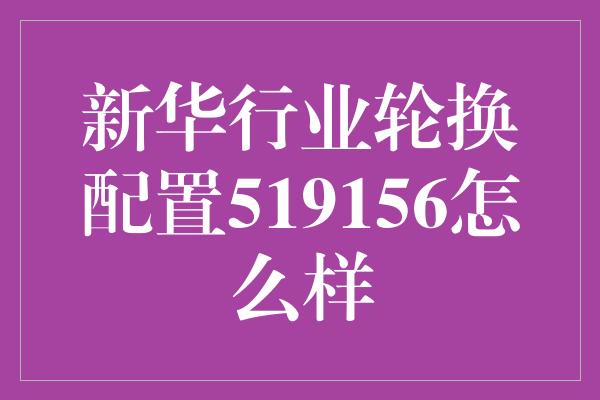 新华行业轮换配置519156怎么样